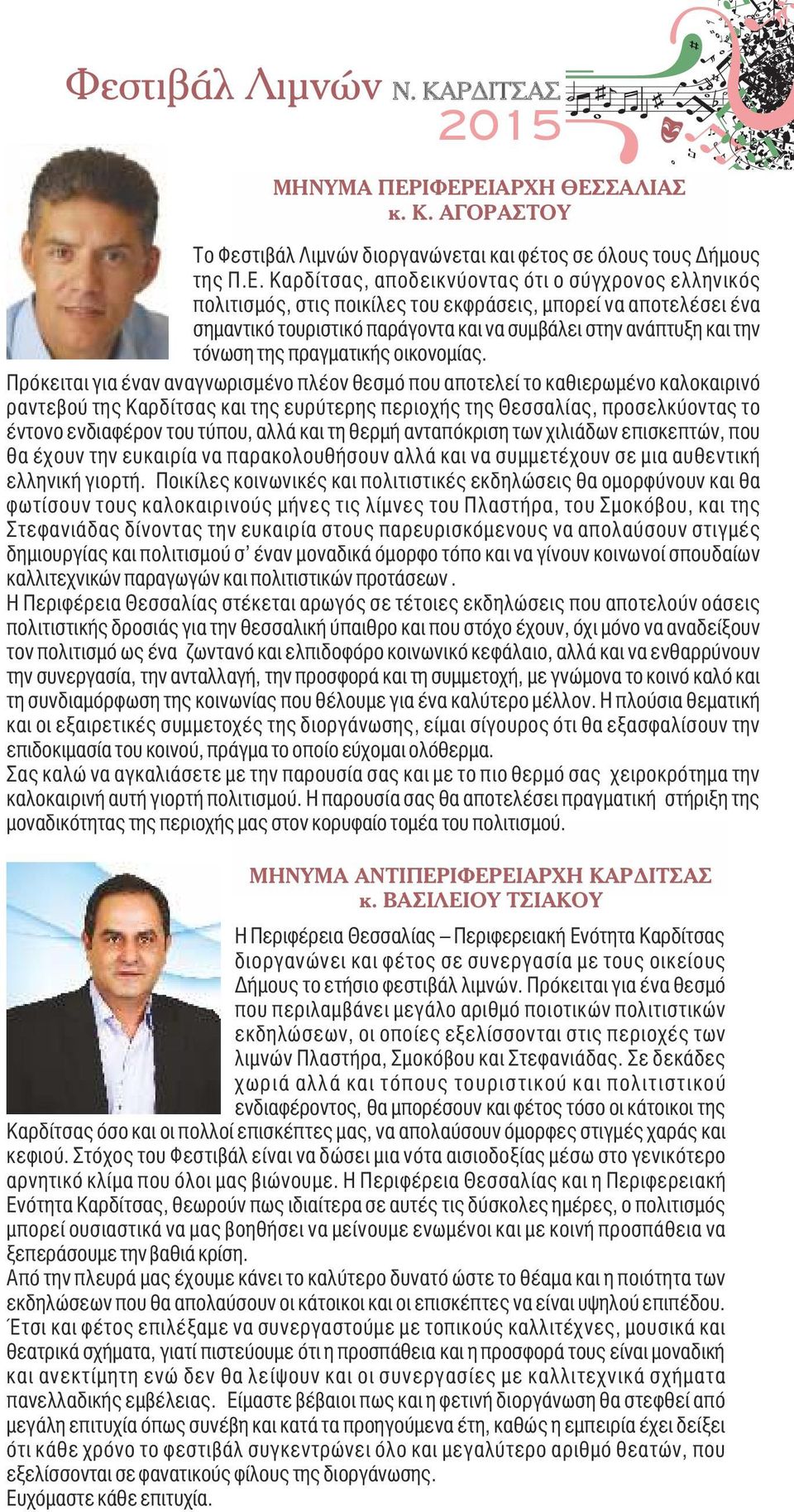 Φεστιβάλ Λιμνών Ν. ΚΑΡΔΙΤΣΑΣ 2015

ΜΗΝΥΜΑ ΠΕΡΙΦΕΡΕΙΑΡΧΗ ΘΕΣΣΑΛΙΑΣ
κ. Κ. ΑΓΟΡΑΣΤΟΥ

Το Φεστιβάλ Λιμνών διοργανώνεται και φέτος σε όλους τους Δήμους της Π.Ε. Καρδίτσας, αποδεικνύοντας ότι ο σύγχρονος ελληνικός πολιτισμός, στις ποικίλες του εκφράσεις, μπορεί να αποτελέσει ένα σημαντικό τουριστικό παράγοντα και να συμβάλει στην ανάπτυξη και την τόνωση της πραγματικής οικονομίας.
Πρόκειται για έναν αναγνωρισμένο πλέον θεσμό που αποτελεί το καθιερωμένο καλοκαιρινό ραντεβού της Καρδίτσας και της ευρύτερης περιοχής της Θεσσαλίας, προσελκύοντας το έντονο ενδιαφέρον του τύπου, αλλά και τη θερμή ανταπόκριση των χιλιάδων επισκεπτών, που θα έχουν την ευκαιρία να παρακολουθήσουν αλλά και να συμμετέχουν σε μια αυθεντική ελληνική γιορτή. Ποικίλες κοινωνικές και πολιτιστικές εκδηλώσεις θα ομορφύνουν και θα φωτίσουν τους καλοκαιρινούς μήνες τις λίμνες του Πλαστήρα, του Σμοκόβου, και της Στεφανιάδας δίνοντας την ευκαιρία στους παρευρισκόμενους να απολαύσουν στιγμές δημιουργίας και πολιτισμού σ' έναν μοναδικά όμορφο τόπο και να γίνουν κοινωνοί σπουδαίων καλλιτεχνικών παραγωγών και πολιτιστικών προτάσεων .
Η Περιφέρεια Θεσσαλίας στέκεται αρωγός σε τέτοιες εκδηλώσεις που αποτελούν οάσεις πολιτιστικής δροσιάς για την θεσσαλική ύπαιθρο και που στόχο έχουν, όχι μόνο να αναδείξουν τον πολιτισμό ως ένα ζωντανό και ελπιδοφόρο κοινωνικό κεφάλαιο, αλλά και να ενθαρρύνουν την συνεργασία, την ανταλλαγή, την προσφορά και τη συμμετοχή, με γνώμονα το κοινό καλό και τη συνδιαμόρφωση της κοινωνίας που θέλουμε για ένα καλύτερο μέλλον. Η πλούσια θεματική και οι εξαιρετικές συμμετοχές της διοργάνωσης, είμαι σίγουρος ότι θα εξασφαλίσουν την επιδοκιμασία του κοινού, πράγμα το οποίο εύχομαι ολόθερμα.
Σας καλώ να αγκαλιάσετε με την παρουσία σας και με το πιο θερμό σας χειροκρότημα την καλοκαιρινή αυτή γιορτή πολιτισμού. Η παρουσία σας θα αποτελέσει πραγματική στήριξη της μοναδικότητας της περιοχής μας στον κορυφαίο τομέα του πολιτισμού.

ΜΗΝΥΜΑ ΑΝΤΙΠΕΡΙΦΕΡΕΙΑΡΧΗ ΚΑΡΔΙΤΣΑΣ
κ. ΒΑΣΙΛΕΙΟΥ ΤΣΙΑΚΟΥ

Η Περιφέρεια Θεσσαλίας – Περιφερειακή Ενότητα Καρδίτσας διοργανώνει και φέτος σε συνεργασία με τους οικείους Δήμους το ετήσιο φεστιβάλ λιμνών. Πρόκειται για ένα θεσμό που περιλαμβάνει μεγάλο αριθμό ποιοτικών πολιτιστικών εκδηλώσεων, οι οποίες εξελίσσονται στις περιοχές των λιμνών Πλαστήρα, Σμοκόβου και Στεφανιάδας. Σε δεκάδες χωριά αλλά και τόπους τουριστικού και πολιτιστικού ενδιαφέροντος, θα μπορέσουν και φέτος τόσο οι κάτοικοι της Καρδίτσας όσο και οι πολλοί επισκέπτες μας, να απολαύσουν όμορφες στιγμές χαράς και κεφιού. Στόχος του Φεστιβάλ είναι να δώσει μια νότα αισιοδοξίας μέσω στο γενικότερο αρνητικό κλίμα που όλοι μας βιώνουμε. Η Περιφέρεια Θεσσαλίας και η Περιφερειακή Ενότητα Καρδίτσας, θεωρούν πως ιδιαίτερα σε αυτές τις δύσκολες ημέρες, ο πολιτισμός μπορεί ουσιαστικά να μας βοηθήσει να μείνουμε ενωμένοι και με κοινή προσπάθεια να ξεπεράσουμε την βαθιά κρίση.
Από την πλευρά μας έχουμε κάνει το καλύτερο δυνατό ώστε το θέαμα και η ποιότητα των εκδηλώσεων που θα απολαύσουν οι κάτοικοι και οι επισκέπτες να είναι υψηλού επιπέδου. Έτσι και φέτος επιλέξαμε να συνεργαστούμε με τοπικούς καλλιτέχνες, μουσικά και θεατρικά σχήματα, γιατί πιστεύουμε ότι η προσπάθεια και η προσφορά τους είναι μοναδική και ανεκτίμητη ενώ δεν θα λείψουν και οι συνεργασίες με καλλιτεχνικά σχήματα πανελλαδικής εμβέλειας. Είμαστε βέβαιοι πως και η φετινή διοργάνωση θα στεφθεί από μεγάλη επιτυχία όπως συνέβη και κατά τα προηγούμενα έτη, καθώς η εμπειρία έχει δείξει ότι κάθε χρόνο το φεστιβάλ συγκεντρώνει όλο και μεγαλύτερο αριθμό θεατών, που εξελίσσονται σε φανατικούς φίλους της διοργάνωσης.
Ευχόμαστε κάθε επιτυχία.